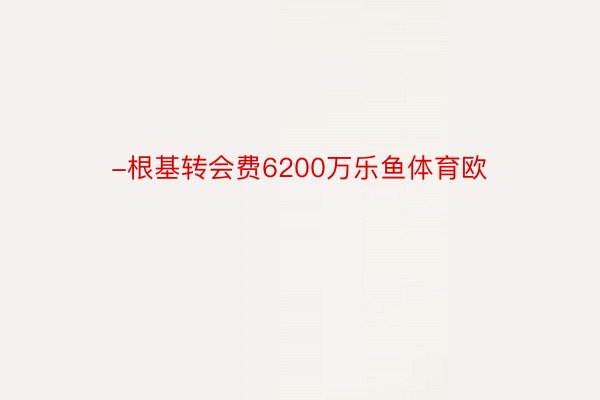 –根基转会费6200万乐鱼体育欧